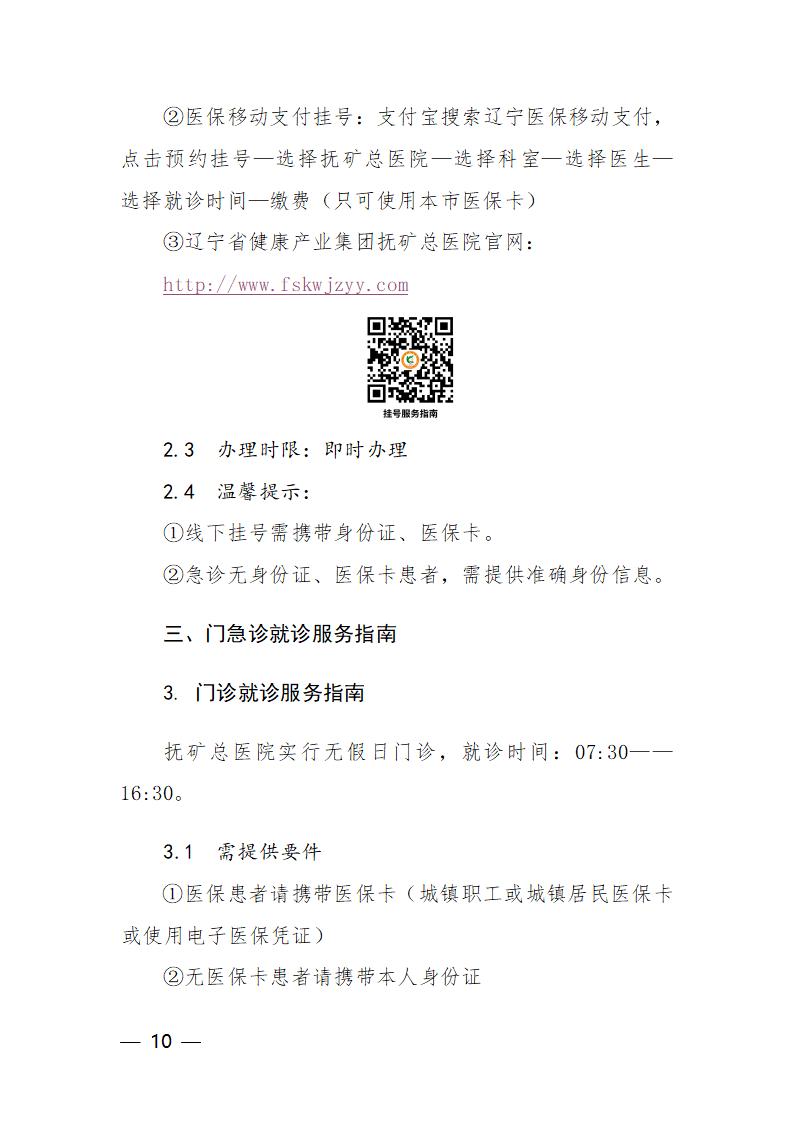 ②医保移动支付挂号：支付宝搜索辽宁医保移动支付，点击预约挂号—选择抚矿总医院—选择科室—选择医生—选择就诊时间—缴费（只可使用本市医保卡）

③辽宁省健康产业集团抚矿总医院官网：

http://www.fskwjzyy.com

挂号服务指南

2.3　办理时限：即时办理

2.4　温馨提示：

①线下挂号需携带身份证、医保卡。

②急诊无身份证、医保卡患者，需提供准确身份信息。

三、门急诊就诊服务指南

3. 门诊就诊服务指南

抚矿总医院实行无假日门诊，就诊时间：07:30——16:30。

3.1　需提供要件

①医保患者请携带医保卡（城镇职工或城镇居民医保卡或使用电子医保凭证）

②无医保卡患者请携带本人身份证

— 10 —